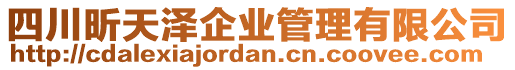 四川昕天泽企业管理有限公司
http://cdalexiajordan.cn.coovee.com